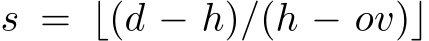 $s = \lfloor (d - h)/(h - ov) \rfloor$